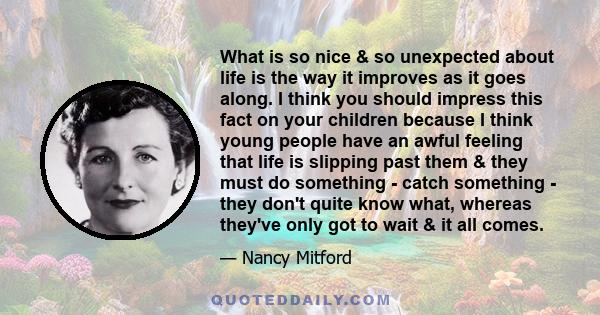 What is so nice & so unexpected about life is the way it improves as it goes along. I think you should impress this fact on your children because I think young people have an awful feeling that life is slipping past them & they must do something - catch something - they don't quite know what, whereas they've only got to wait & it all comes.

— Nancy Mitford

QUOTEDDAILY.COM